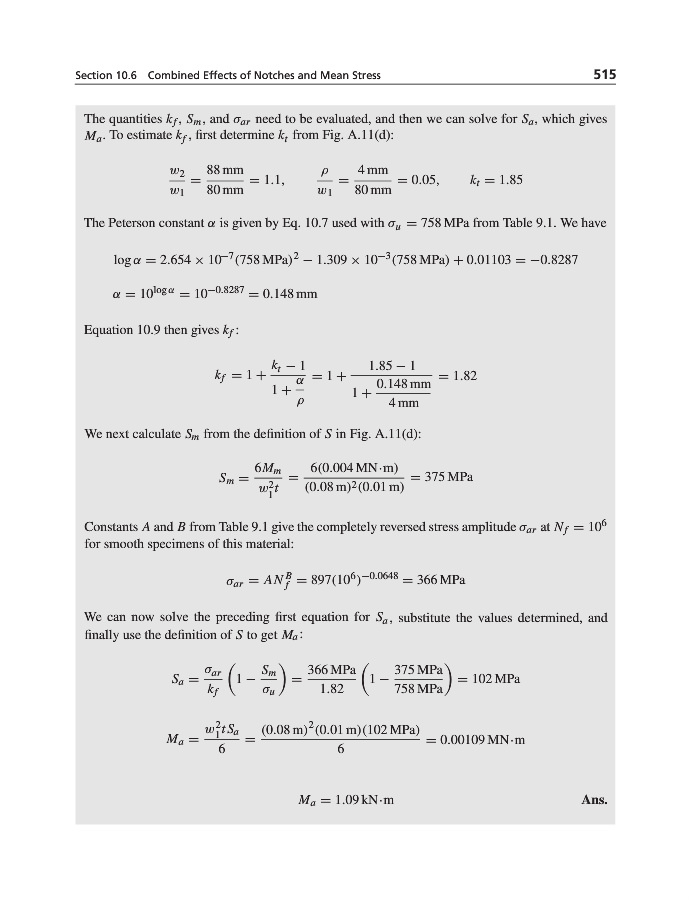 Section 10.6 Combined Effects of Notches and Mean Stress

515

The quantities $k_f$, $S_m$, and $\sigma_{ar}$ need to be evaluated, and then we can solve for $S_a$, which gives $M_a$. To estimate $k_f$, first determine $k_t$ from Fig. A.11(d):

$\frac{w_2}{w_1} = \frac{88\,\text{mm}}{80\,\text{mm}} = 1.1, \qquad \frac{\rho}{w_1} = \frac{4\,\text{mm}}{80\,\text{mm}} = 0.05, \qquad k_t = 1.85$

The Peterson constant $\alpha$ is given by Eq. 10.7 used with $\sigma_u = 758$ MPa from Table 9.1. We have

$\log \alpha = 2.654 \times 10^{-7}(758\,\text{MPa})^2 - 1.309 \times 10^{-3}(758\,\text{MPa}) + 0.01103 = -0.8287$

$\alpha = 10^{\log \alpha} = 10^{-0.8287} = 0.148\,\text{mm}$

Equation 10.9 then gives $k_f$:

$k_f = 1 + \frac{k_t - 1}{1 + \frac{\alpha}{\rho}} = 1 + \frac{1.85 - 1}{1 + \frac{0.148\,\text{mm}}{4\,\text{mm}}} = 1.82$

We next calculate $S_m$ from the definition of $S$ in Fig. A.11(d):

$S_m = \frac{6M_m}{w_1^2 t} = \frac{6(0.004\,\text{MN}\cdot\text{m})}{(0.08\,\text{m})^2(0.01\,\text{m})} = 375\,\text{MPa}$

Constants $A$ and $B$ from Table 9.1 give the completely reversed stress amplitude $\sigma_{ar}$ at $N_f = 10^6$ for smooth specimens of this material:

$\sigma_{ar} = AN_f^B = 897(10^6)^{-0.0648} = 366\,\text{MPa}$

We can now solve the preceding first equation for $S_a$, substitute the values determined, and finally use the definition of $S$ to get $M_a$:

$S_a = \frac{\sigma_{ar}}{k_f}\left(1 - \frac{S_m}{\sigma_u}\right) = \frac{366\,\text{MPa}}{1.82}\left(1 - \frac{375\,\text{MPa}}{758\,\text{MPa}}\right) = 102\,\text{MPa}$

$M_a = \frac{w_1^2 t S_a}{6} = \frac{(0.08\,\text{m})^2(0.01\,\text{m})(102\,\text{MPa})}{6} = 0.00109\,\text{MN}\cdot\text{m}$

$M_a = 1.09\,\text{kN}\cdot\text{m}$ Ans.